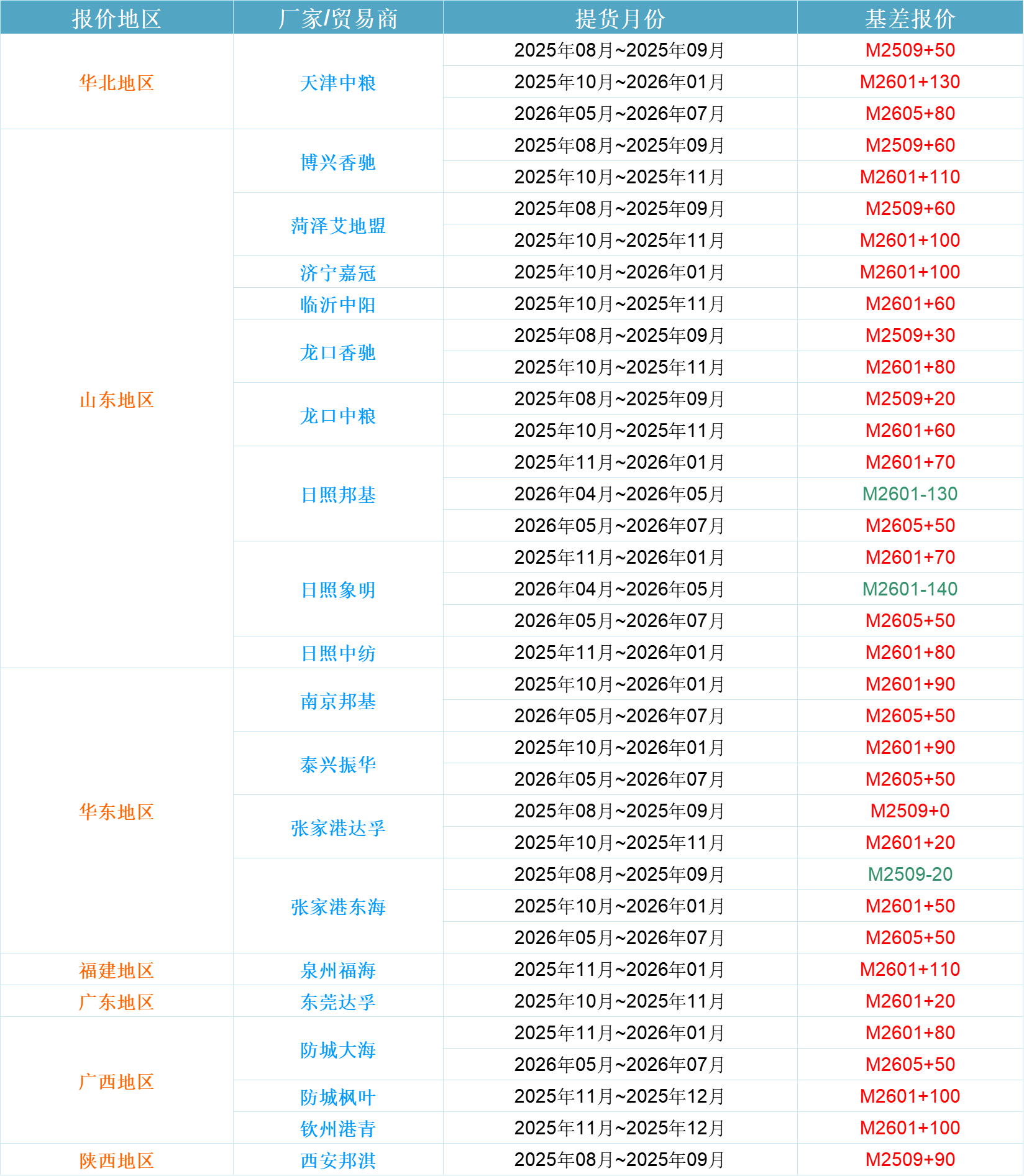 | 报价地区 | 厂家/贸易商 | 提货月份 | 基差报价 |
|---|---|---|---|
| 华北地区 | 天津中粮 | 2025年08月~2025年09月 | M2509+50 |
| | | 2025年10月~2026年01月 | M2601+130 |
| | | 2026年05月~2026年07月 | M2605+80 |
| 山东地区 | 博兴香驰 | 2025年08月~2025年09月 | M2509+60 |
| | | 2025年10月~2025年11月 | M2601+110 |
| | 菏泽艾地盟 | 2025年08月~2025年09月 | M2509+60 |
| | | 2025年10月~2025年11月 | M2601+100 |
| | 济宁嘉冠 | 2025年10月~2026年01月 | M2601+100 |
| | 临沂中阳 | 2025年10月~2025年11月 | M2601+60 |
| | 龙口香驰 | 2025年08月~2025年09月 | M2509+30 |
| | | 2025年10月~2025年11月 | M2601+80 |
| | 龙口中粮 | 2025年08月~2025年09月 | M2509+20 |
| | | 2025年10月~2025年11月 | M2601+60 |
| | 日照邦基 | 2025年11月~2026年01月 | M2601+70 |
| | | 2026年04月~2026年05月 | M2601-130 |
| | | 2026年05月~2026年07月 | M2605+50 |
| | 日照象明 | 2025年11月~2026年01月 | M2601+70 |
| | | 2026年04月~2026年05月 | M2601-140 |
| | | 2026年05月~2026年07月 | M2605+50 |
| | 日照中纺 | 2025年11月~2026年01月 | M2601+80 |
| 华东地区 | 南京邦基 | 2025年10月~2026年01月 | M2601+90 |
| | | 2026年05月~2026年07月 | M2605+50 |
| | 泰兴振华 | 2025年10月~2026年01月 | M2601+90 |
| | | 2026年05月~2026年07月 | M2605+50 |
| | 张家港达孚 | 2025年08月~2025年09月 | M2509+0 |
| | | 2025年10月~2025年11月 | M2601+20 |
| | 张家港东海 | 2025年08月~2025年09月 | M2509-20 |
| | | 2025年10月~2026年01月 | M2601+50 |
| | | 2026年05月~2026年07月 | M2605+50 |
| 福建地区 | 泉州福海 | 2025年11月~2026年01月 | M2601+110 |
| 广东地区 | 东莞达孚 | 2025年10月~2025年11月 | M2601+20 |
| 广西地区 | 防城大海 | 2025年11月~2026年01月 | M2601+80 |
| | | 2026年05月~2026年07月 | M2605+50 |
| | 防城枫叶 | 2025年11月~2025年12月 | M2601+100 |
| | 钦州港青 | 2025年11月~2025年12月 | M2601+100 |
| 陕西地区 | 西安邦淇 | 2025年08月~2025年09月 | M2509+90 |